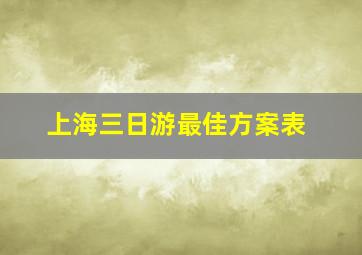 上海三日游最佳方案表